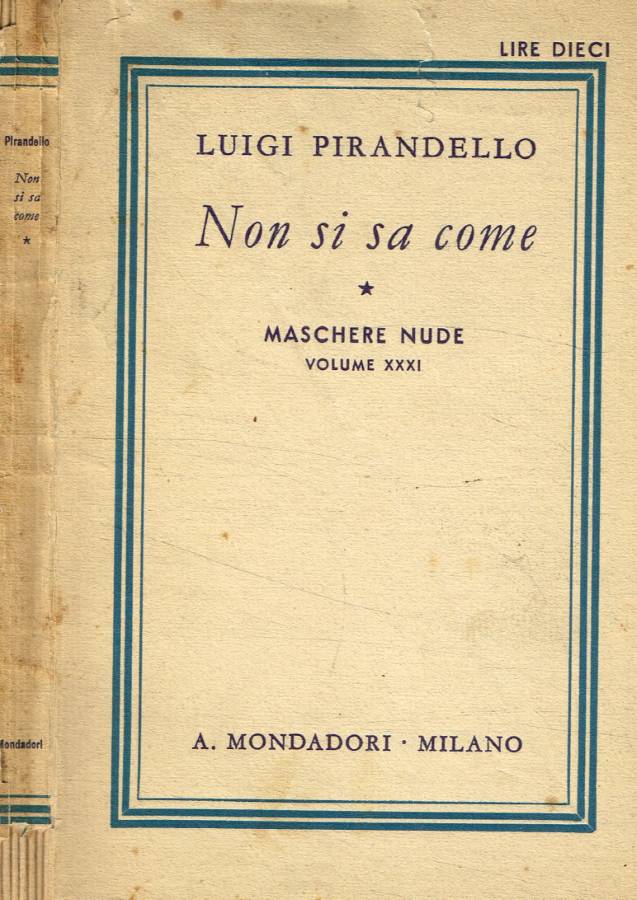 Pirandello

Non si sa come

*

Mondadori

LIRE DIECI

LUIGI PIRANDELLO

Non si sa come

*

MASCHERE NUDE
VOLUME XXXI

A. MONDADORI · MILANO